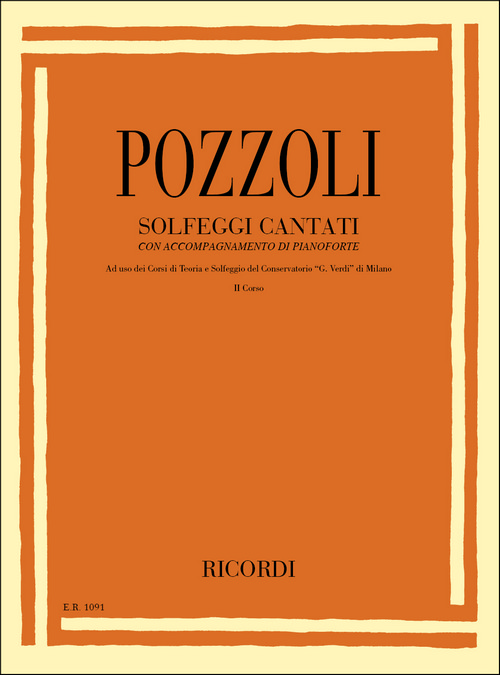 POZZOLI

SOLFEGGI CANTATI
CON ACCOMPAGNAMENTO DI PIANOFORTE

Ad uso dei Corsi di Teoria e Solfeggio del Conservatorio "G. Verdi" di Milano

II Corso

RICORDI

E.R. 1091